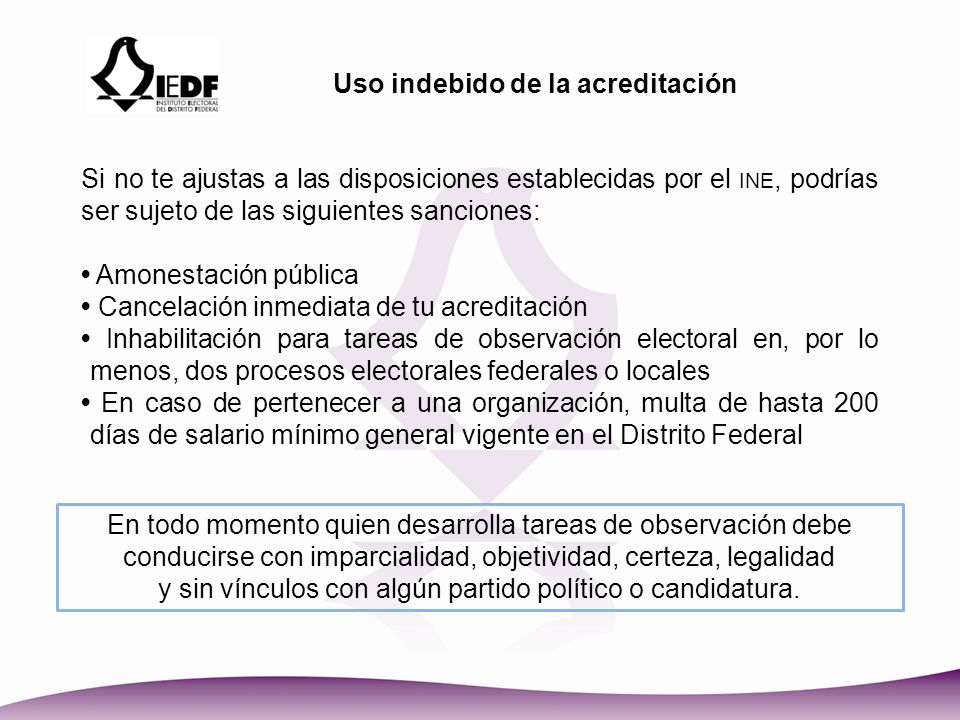 IEDF
INSTITUTO ELECTORAL DEL DISTRITO FEDERAL

Uso indebido de la acreditación

Si no te ajustas a las disposiciones establecidas por el INE, podrías ser sujeto de las siguientes sanciones:

• Amonestación pública
• Cancelación inmediata de tu acreditación
• Inhabilitación para tareas de observación electoral en, por lo menos, dos procesos electorales federales o locales
• En caso de pertenecer a una organización, multa de hasta 200 días de salario mínimo general vigente en el Distrito Federal

En todo momento quien desarrolla tareas de observación debe conducirse con imparcialidad, objetividad, certeza, legalidad y sin vínculos con algún partido político o candidatura.